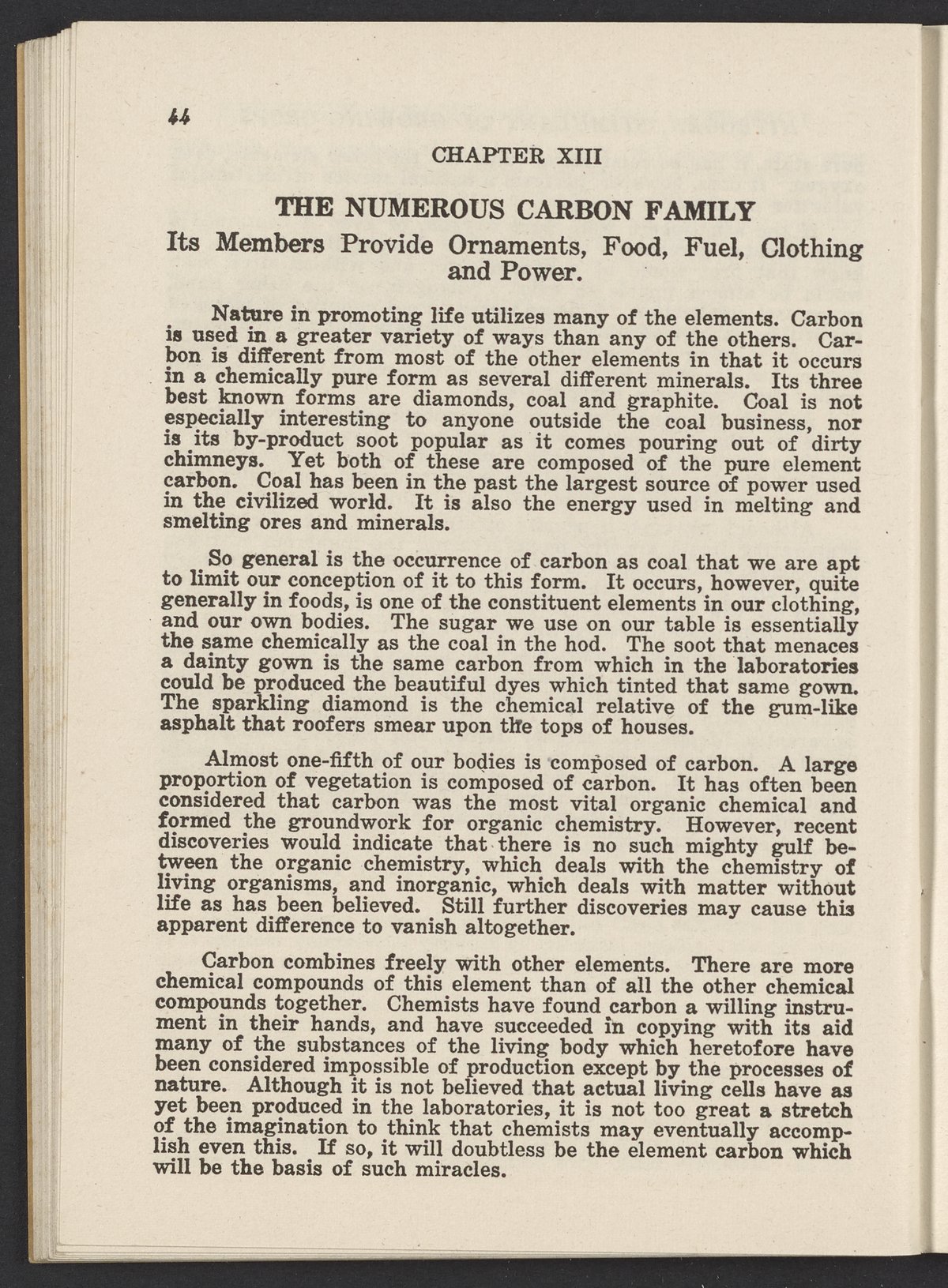 44

CHAPTER XIII

THE NUMEROUS CARBON FAMILY

Its Members Provide Ornaments, Food, Fuel, Clothing and Power.

Nature in promoting life utilizes many of the elements. Carbon is used in a greater variety of ways than any of the others. Carbon is different from most of the other elements in that it occurs in a chemically pure form as several different minerals. Its three best known forms are diamonds, coal and graphite. Coal is not especially interesting to anyone outside the coal business, nor is its by-product soot popular as it comes pouring out of dirty chimneys. Yet both of these are composed of the pure element carbon. Coal has been in the past the largest source of power used in the civilized world. It is also the energy used in melting and smelting ores and minerals.

So general is the occurrence of carbon as coal that we are apt to limit our conception of it to this form. It occurs, however, quite generally in foods, is one of the constituent elements in our clothing, and our own bodies. The sugar we use on our table is essentially the same chemically as the coal in the hod. The soot that menaces a dainty gown is the same carbon from which in the laboratories could be produced the beautiful dyes which tinted that same gown. The sparkling diamond is the chemical relative of the gum-like asphalt that roofers smear upon the tops of houses.

Almost one-fifth of our bodies is composed of carbon. A large proportion of vegetation is composed of carbon. It has often been considered that carbon was the most vital organic chemical and formed the groundwork for organic chemistry. However, recent discoveries would indicate that there is no such mighty gulf between the organic chemistry, which deals with the chemistry of living organisms, and inorganic, which deals with matter without life as has been believed. Still further discoveries may cause this apparent difference to vanish altogether.

Carbon combines freely with other elements. There are more chemical compounds of this element than of all the other chemical compounds together. Chemists have found carbon a willing instrument in their hands, and have succeeded in copying with its aid many of the substances of the living body which heretofore have been considered impossible of production except by the processes of nature. Although it is not believed that actual living cells have as yet been produced in the laboratories, it is not too great a stretch of the imagination to think that chemists may eventually accomplish even this. If so, it will doubtless be the element carbon which will be the basis of such miracles.